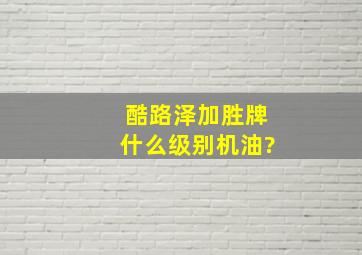 酷路泽加胜牌
什么级别机油?